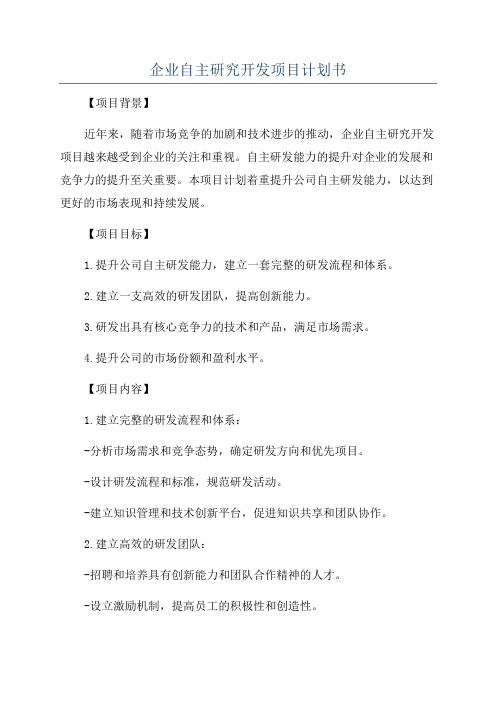 企业自主研究开发项目计划书

【项目背景】

近年来，随着市场竞争的加剧和技术进步的推动，企业自主研究开发项目越来越受到企业的关注和重视。自主研发能力的提升对企业的发展和竞争力的提升至关重要。本项目计划着重提升公司自主研发能力，以达到更好的市场表现和持续发展。

【项目目标】

1.提升公司自主研发能力，建立一套完整的研发流程和体系。

2.建立一支高效的研发团队，提高创新能力。

3.研发出具有核心竞争力的技术和产品，满足市场需求。

4.提升公司的市场份额和盈利水平。

【项目内容】

1.建立完整的研发流程和体系：

-分析市场需求和竞争态势，确定研发方向和优先项目。

-设计研发流程和标准，规范研发活动。

-建立知识管理和技术创新平台，促进知识共享和团队协作。

2.建立高效的研发团队：

-招聘和培养具有创新能力和团队合作精神的人才。

-设立激励机制，提高员工的积极性和创造性。